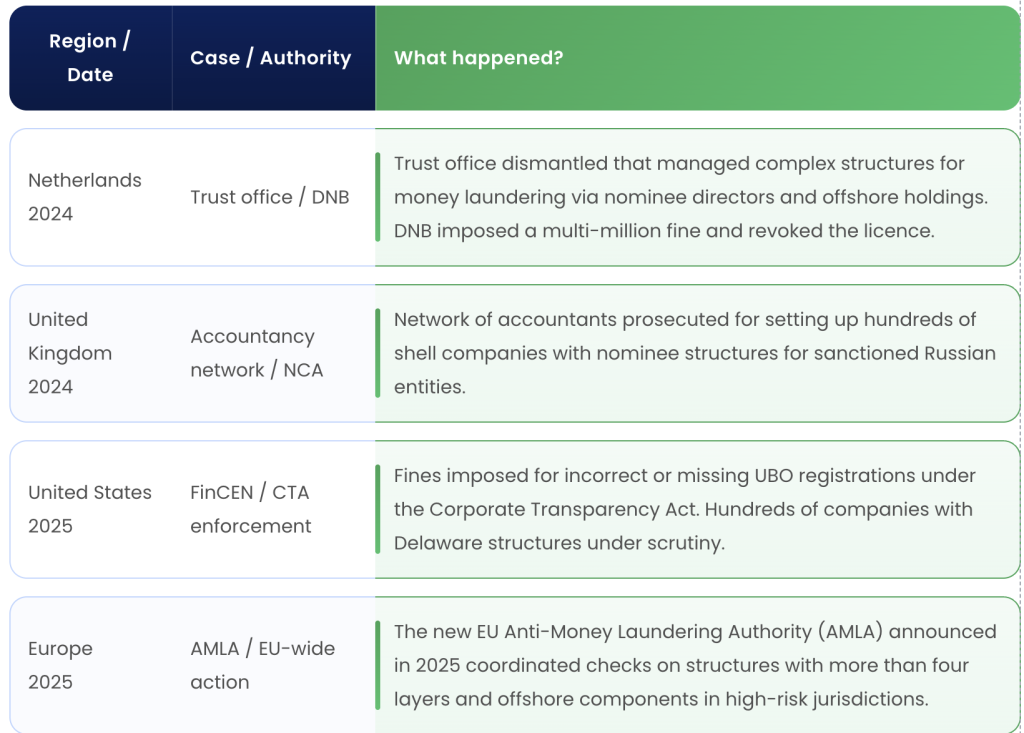 | Region / Date | Case / Authority | What happened? |
|---|---|---|
| Netherlands 2024 | Trust office / DNB | Trust office dismantled that managed complex structures for money laundering via nominee directors and offshore holdings. DNB imposed a multi-million fine and revoked the licence. |
| United Kingdom 2024 | Accountancy network / NCA | Network of accountants prosecuted for setting up hundreds of shell companies with nominee structures for sanctioned Russian entities. |
| United States 2025 | FinCEN / CTA enforcement | Fines imposed for incorrect or missing UBO registrations under the Corporate Transparency Act. Hundreds of companies with Delaware structures under scrutiny. |
| Europe 2025 | AMLA / EU-wide action | The new EU Anti-Money Laundering Authority (AMLA) announced in 2025 coordinated checks on structures with more than four layers and offshore components in high-risk jurisdictions. |